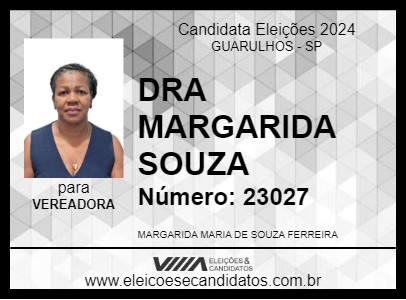 Candidata Eleições 2024
GUARULHOS - SP

DRA MARGARIDA SOUZA

Número: 23027

para
VEREADORA

MARGARIDA MARIA DE SOUZA FERREIRA

ELEIÇÕES & CANDIDATOS

www.eleicoesecandidatos.com.br